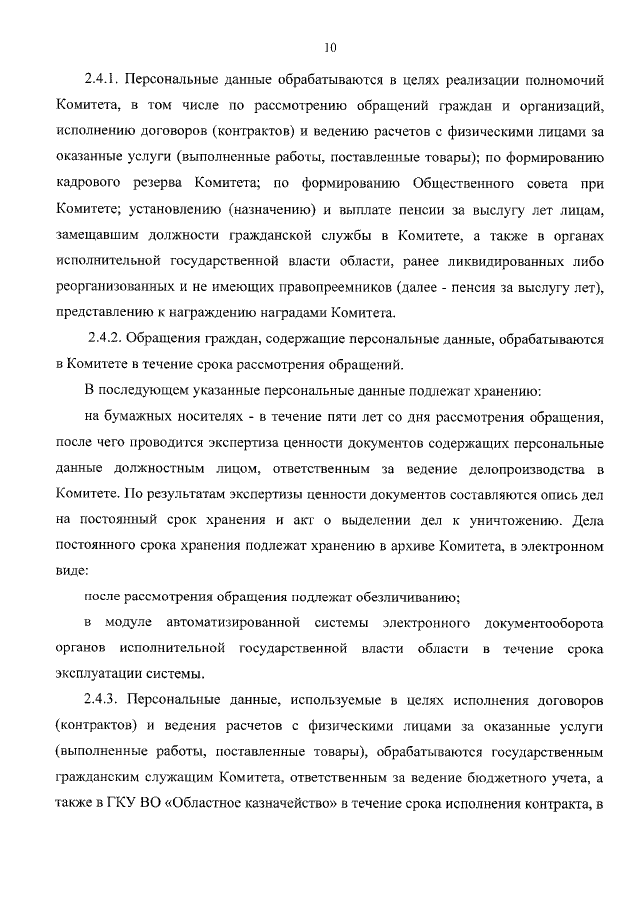 10

2.4.1. Персональные данные обрабатываются в целях реализации полномочий Комитета, в том числе по рассмотрению обращений граждан и организаций, исполнению договоров (контрактов) и ведению расчетов с физическими лицами за оказанные услуги (выполненные работы, поставленные товары); по формированию кадрового резерва Комитета; по формированию Общественного совета при Комитете; установлению (назначению) и выплате пенсии за выслугу лет лицам, замещавшим должности гражданской службы в Комитете, а также в органах исполнительной государственной власти области, ранее ликвидированных либо реорганизованных и не имеющих правопреемников (далее - пенсия за выслугу лет), представлению к награждению наградами Комитета.

2.4.2. Обращения граждан, содержащие персональные данные, обрабатываются в Комитете в течение срока рассмотрения обращений.

В последующем указанные персональные данные подлежат хранению:

на бумажных носителях - в течение пяти лет со дня рассмотрения обращения, после чего проводится экспертиза ценности документов содержащих персональные данные должностным лицом, ответственным за ведение делопроизводства в Комитете. По результатам экспертизы ценности документов составляются опись дел на постоянный срок хранения и акт о выделении дел к уничтожению. Дела постоянного срока хранения подлежат хранению в архиве Комитета, в электронном виде:

после рассмотрения обращения подлежат обезличиванию;

в модуле автоматизированной системы электронного документооборота органов исполнительной государственной власти области в течение срока эксплуатации системы.

2.4.3. Персональные данные, используемые в целях исполнения договоров (контрактов) и ведения расчетов с физическими лицами за оказанные услуги (выполненные работы, поставленные товары), обрабатываются государственным гражданским служащим Комитета, ответственным за ведение бюджетного учета, а также в ГКУ ВО «Областное казначейство» в течение срока исполнения контракта, в